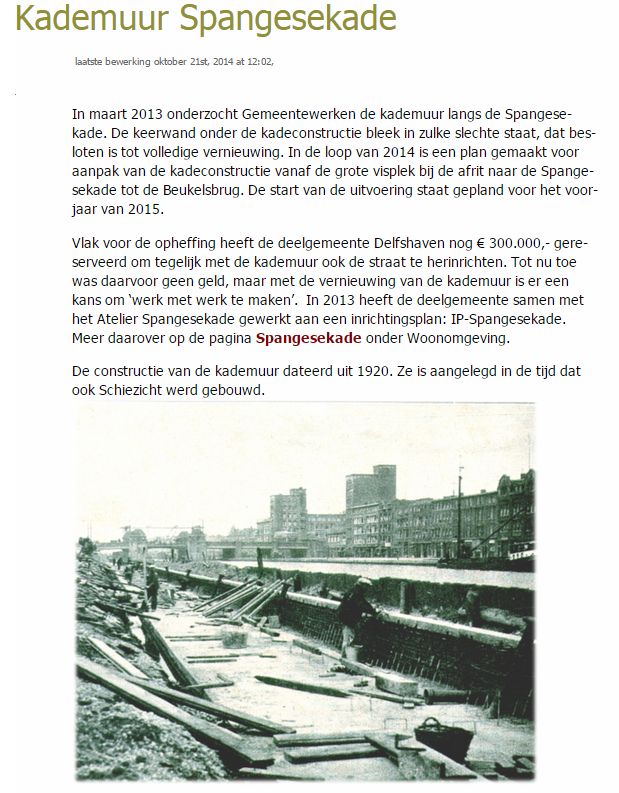 Kademuur Spangesekade

laatste bewerking oktober 21st, 2014 at 12:02,

In maart 2013 onderzocht Gemeentewerken de kademuur langs de Spangesekade. De keerwand onder de kadeconstructie bleek in zulke slechte staat, dat besloten is tot volledige vernieuwing. In de loop van 2014 is een plan gemaakt voor aanpak van de kadeconstructie vanaf de grote visplek bij de afrit naar de Spangesekade tot de Beukelsbrug. De start van de uitvoering staat gepland voor het voorjaar van 2015.

Vlak voor de opheffing heeft de deelgemeente Delfshaven nog € 300.000,- gereserveerd om tegelijk met de kademuur ook de straat te herinrichten. Tot nu toe was daarvoor geen geld, maar met de vernieuwing van de kademuur is er een kans om 'werk met werk te maken'. In 2013 heeft de deelgemeente samen met het Atelier Spangesekade gewerkt aan een inrichtingsplan: IP-Spangesekade. Meer daarover op de pagina Spangesekade onder Woonomgeving.

De constructie van de kademuur dateerd uit 1920. Ze is aangelegd in de tijd dat ook Schiezicht werd gebouwd.